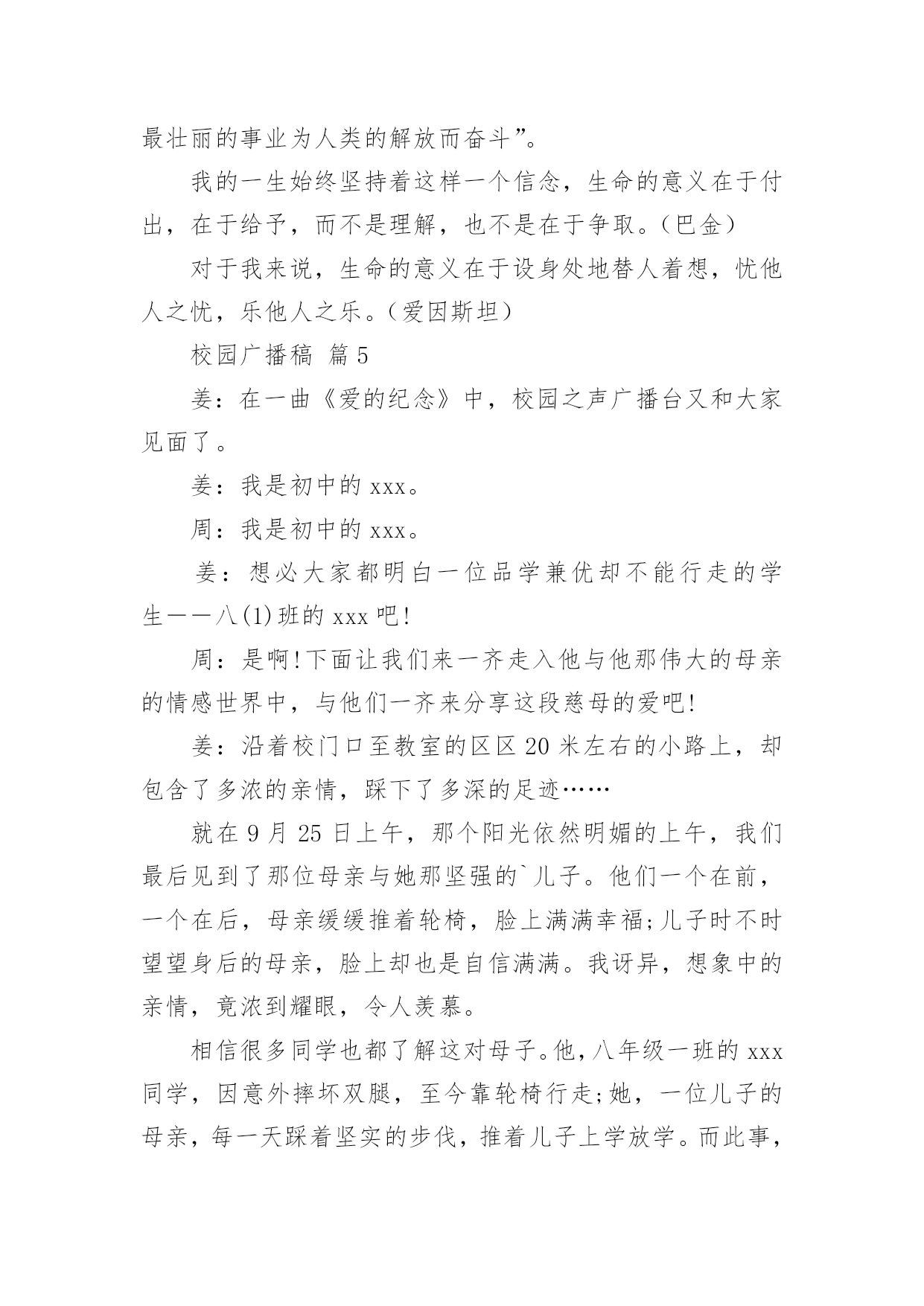 最壮丽的事业为人类的解放而奋斗”。

我的一生始终坚持着这样一个信念，生命的意义在于付出，在于给予，而不是理解，也不是在于争取。(巴金)

对于我来说，生命的意义在于设身处地替人着想，忧他人之忧，乐他人之乐。(爱因斯坦)

校园广播稿 篇5

姜：在一曲《爱的纪念》中，校园之声广播台又和大家见面了。

姜：我是初中的xxx。

周：我是初中的xxx。

姜：想必大家都明白一位品学兼优却不能行走的学生——八(1)班的xxx吧!

周：是啊!下面让我们来一齐走入他与他那伟大的母亲的情感世界中，与他们一齐来分享这段慈母的爱吧!

姜：沿着校门口至教室的区区20米左右的小路上，却包含了多浓的亲情，踩下了多深的足迹……

就在9月25日上午，那个阳光依然明媚的上午，我们最后见到了那位母亲与她那坚强的`儿子。他们一个在前，一个在后，母亲缓缓推着轮椅，脸上满满幸福;儿子时不时望望身后的母亲，脸上却也是自信满满。我讶异，想象中的亲情，竟浓到耀眼，令人羡慕。

相信很多同学也都了解这对母子。他，八年级一班的xxx同学，因意外摔坏双腿，至今靠轮椅行走;她，一位儿子的母亲，每一天踩着坚实的步伐，推着儿子上学放学。而此事，